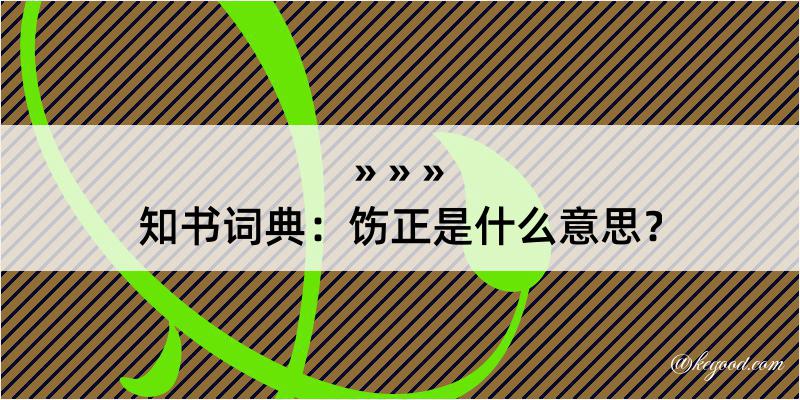 » » »
知书词典：饬正是什么意思？

@kegood.com